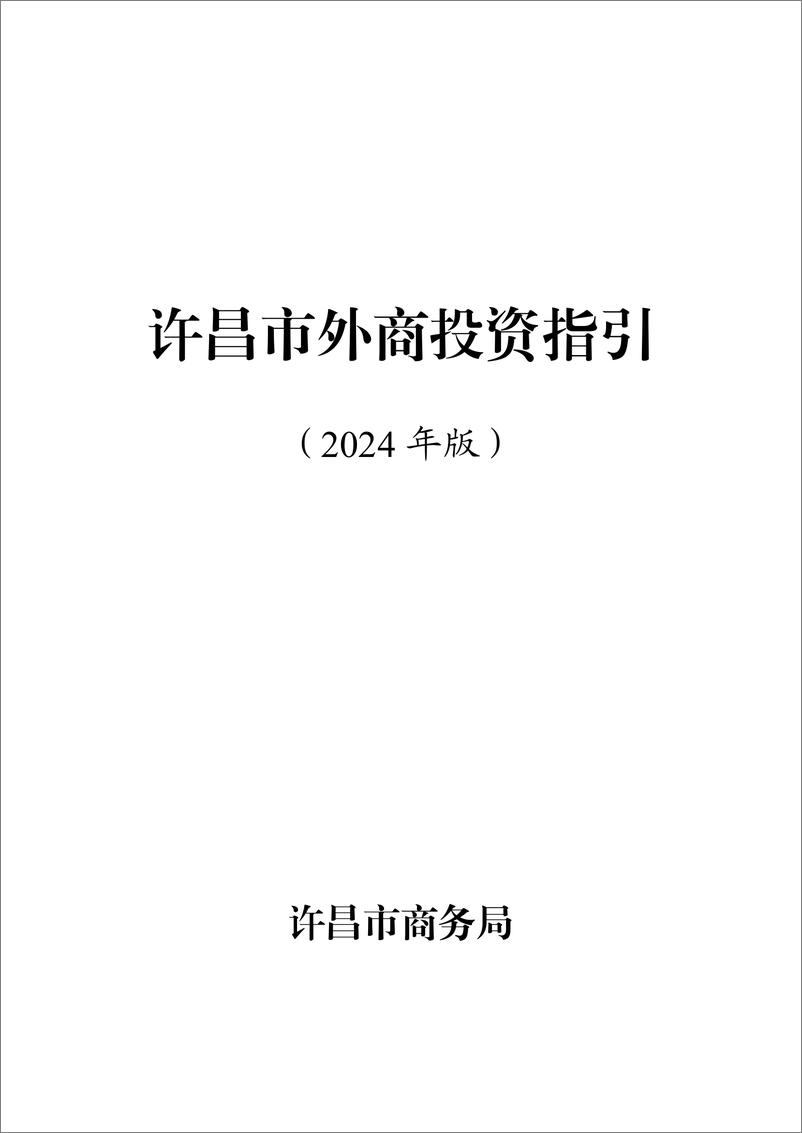 许昌市外商投资指引

（2024 年版）

许昌市商务局